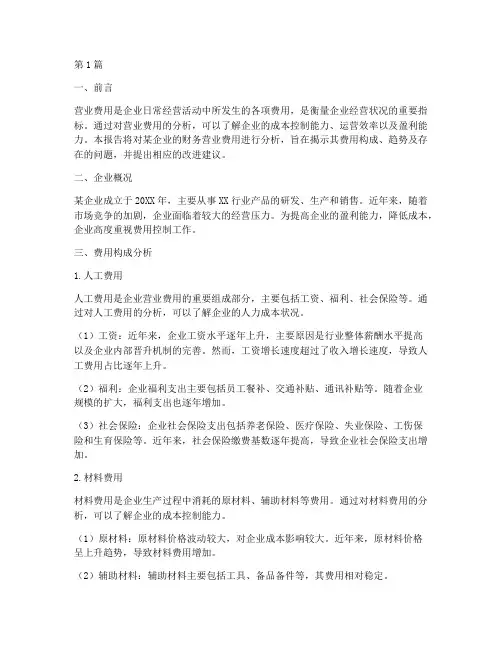 第1篇

一、前言

营业费用是企业日常经营活动中所发生的各项费用，是衡量企业经营状况的重要指标。通过对营业费用的分析，可以了解企业的成本控制能力、运营效率以及盈利能力。本报告将对某企业的财务营业费用进行分析，旨在揭示其费用构成、趋势及存在的问题，并提出相应的改进建议。

二、企业概况

某企业成立于20XX年，主要从事XX行业产品的研发、生产和销售。近年来，随着市场竞争的加剧，企业面临着较大的经营压力。为提高企业的盈利能力，降低成本，企业高度重视费用控制工作。

三、费用构成分析

1.人工费用

人工费用是企业营业费用的重要组成部分，主要包括工资、福利、社会保险等。通过对人工费用的分析，可以了解企业的人力成本状况。

（1）工资：近年来，企业工资水平逐年上升，主要原因是行业整体薪酬水平提高以及企业内部晋升机制的完善。然而，工资增长速度超过了收入增长速度，导致人工费用占比逐年上升。

（2）福利：企业福利支出主要包括员工餐补、交通补贴、通讯补贴等。随着企业规模的扩大，福利支出也逐年增加。

（3）社会保险：企业社会保险支出包括养老保险、医疗保险、失业保险、工伤保险和生育保险等。近年来，社会保险缴费基数逐年提高，导致企业社会保险支出增加。

2.材料费用

材料费用是企业生产过程中消耗的原材料、辅助材料等费用。通过对材料费用的分析，可以了解企业的成本控制能力。

（1）原材料：原材料价格波动较大，对企业成本影响较大。近年来，原材料价格呈上升趋势，导致材料费用增加。

（2）辅助材料：辅助材料主要包括工具、备品备件等，其费用相对稳定。